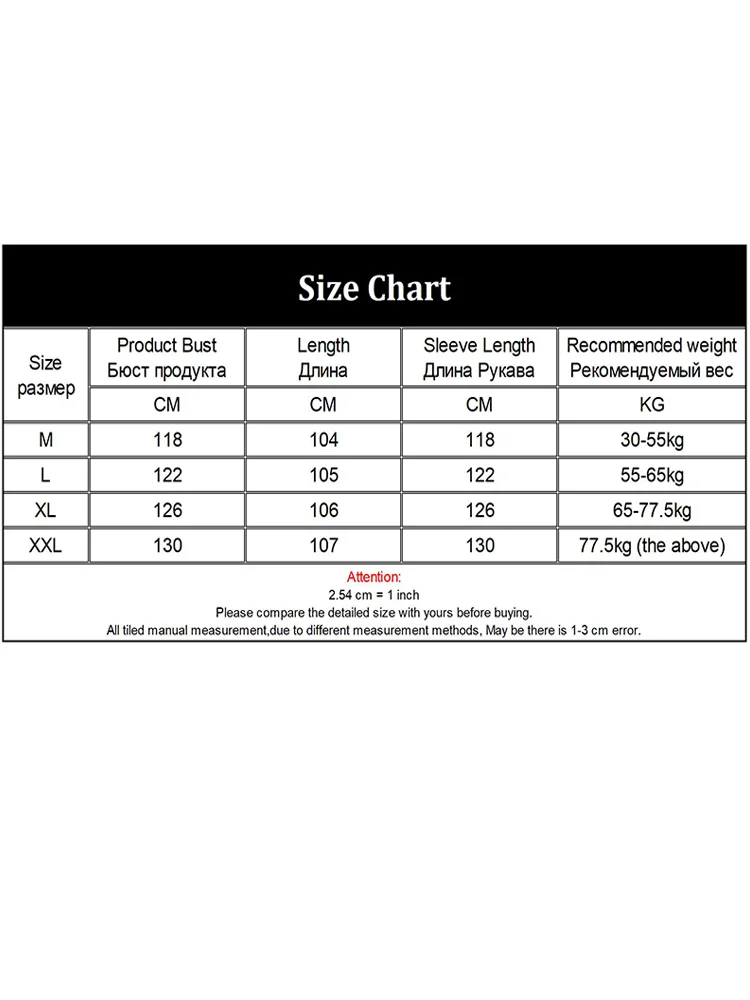 Size Chart

| Size размер | Product Bust Бюст продукта | Length Длина | Sleeve Length Длина Рукава | Recommended weight Рекомендуемый вес |
|---|---|---|---|---|
| | CM | CM | CM | KG |
| M | 118 | 104 | 118 | 30-55kg |
| L | 122 | 105 | 122 | 55-65kg |
| XL | 126 | 106 | 126 | 65-77.5kg |
| XXL | 130 | 107 | 130 | 77.5kg (the above) |

Attention:
2.54 cm = 1 inch
Please compare the detailed size with yours before buying.
All tiled manual measurement,due to different measurement methods, May be there is 1-3 cm error.